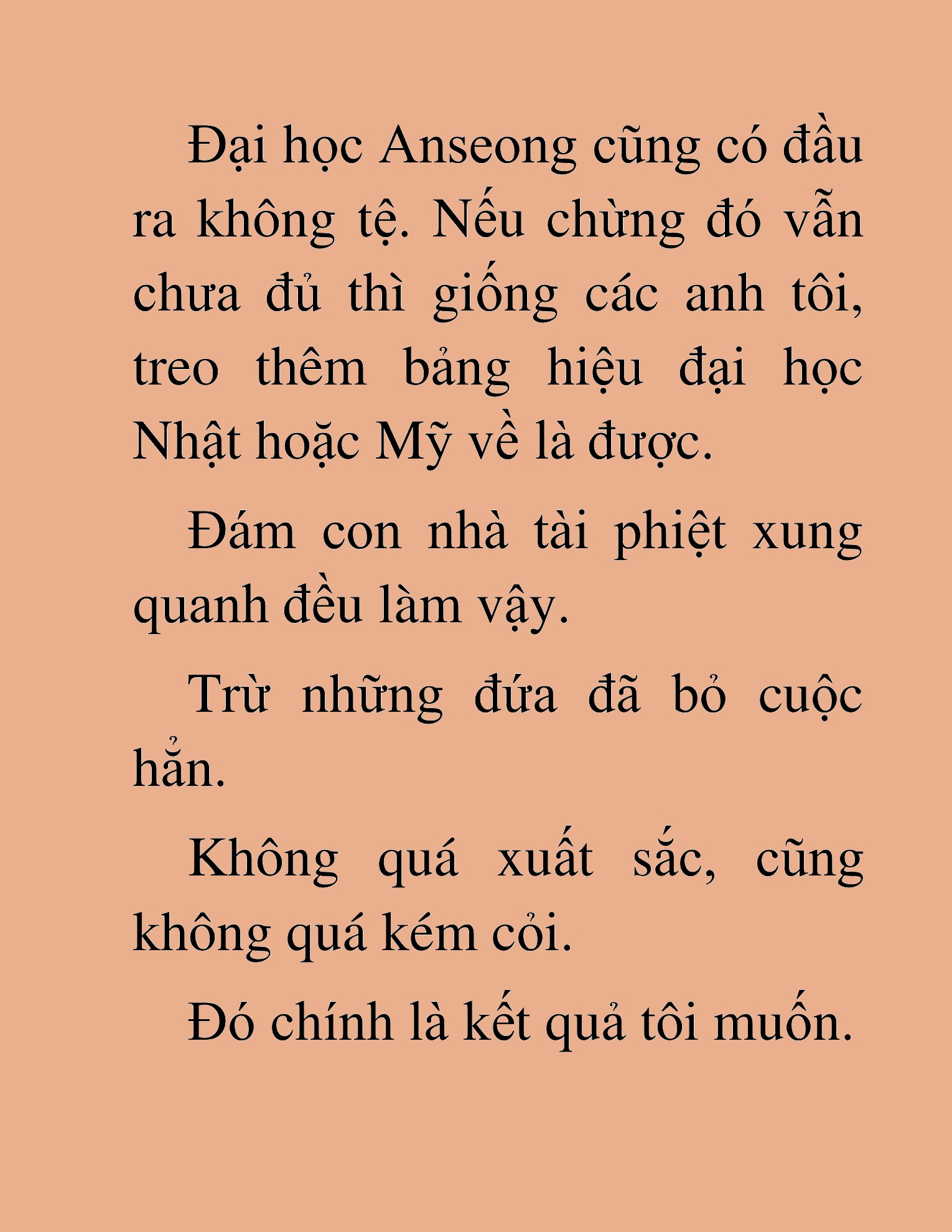 Đại học Anseong cũng có đầu ra không tệ. Nếu chừng đó vẫn chưa đủ thì giống các anh tôi, treo thêm bảng hiệu đại học Nhật hoặc Mỹ về là được.

Đám con nhà tài phiệt xung quanh đều làm vậy.

Trừ những đứa đã bỏ cuộc hẳn.

Không quá xuất sắc, cũng không quá kém cỏi.

Đó chính là kết quả tôi muốn.